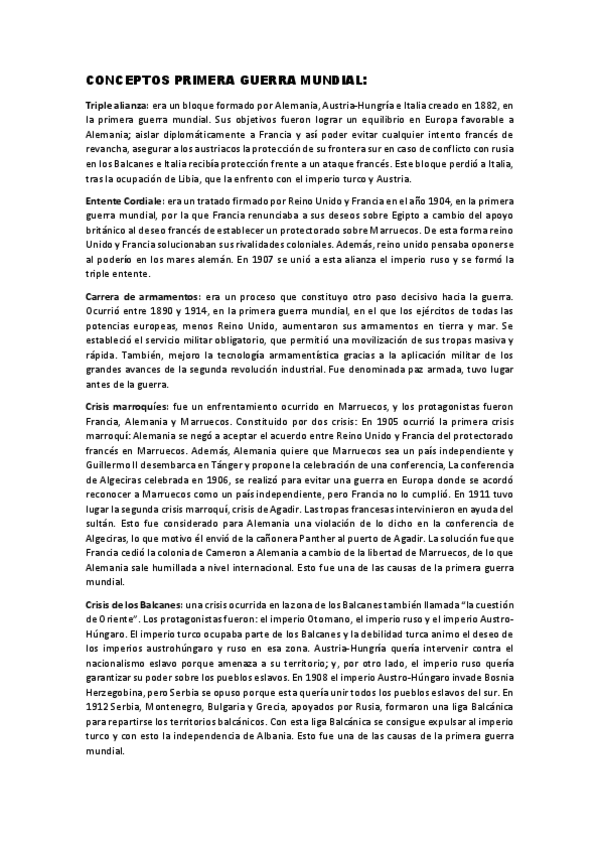 CONCEPTOS PRIMERA GUERRA MUNDIAL:

Triple alianza: era un bloque formado por Alemania, Austria-Hungría e Italia creado en 1882, en la primera guerra mundial. Sus objetivos fueron lograr un equilibrio en Europa favorable a Alemania; aislar diplomáticamente a Francia y así poder evitar cualquier intento francés de revancha, asegurar a los austriacos la protección de su frontera sur en caso de conflicto con rusia en los Balcanes e Italia recibía protección frente a un ataque francés. Este bloque perdió a Italia, tras la ocupación de Libia, que la enfrento con el imperio turco y Austria.

Entente Cordiale: era un tratado firmado por Reino Unido y Francia en el año 1904, en la primera guerra mundial, por la que Francia renunciaba a sus deseos sobre Egipto a cambio del apoyo británico al deseo francés de establecer un protectorado sobre Marruecos. De esta forma reino Unido y Francia solucionaban sus rivalidades coloniales. Además, reino unido pensaba oponerse al poderío en los mares alemán. En 1907 se unió a esta alianza el imperio ruso y se formó la triple entente.

Carrera de armamentos: era un proceso que constituyo otro paso decisivo hacia la guerra. Ocurrió entre 1890 y 1914, en la primera guerra mundial, en el que los ejércitos de todas las potencias europeas, menos Reino Unido, aumentaron sus armamentos en tierra y mar. Se estableció el servicio militar obligatorio, que permitió una movilización de sus tropas masiva y rápida. También, mejoro la tecnología armamentística gracias a la aplicación militar de los grandes avances de la segunda revolución industrial. Fue denominada paz armada, tuvo lugar antes de la guerra.

Crisis marroquíes: fue un enfrentamiento ocurrido en Marruecos, y los protagonistas fueron Francia, Alemania y Marruecos. Constituido por dos crisis: En 1905 ocurrió la primera crisis marroquí: Alemania se negó a aceptar el acuerdo entre Reino Unido y Francia del protectorado francés en Marruecos. Además, Alemania quiere que Marruecos sea un país independiente y Guillermo II desembarca en Tánger y propone la celebración de una conferencia, La conferencia de Algeciras celebrada en 1906, se realizó para evitar una guerra en Europa donde se acordó reconocer a Marruecos como un país independiente, pero Francia no lo cumplió. En 1911 tuvo lugar la segunda crisis marroquí, crisis de Agadir. Las tropas francesas intervinieron en ayuda del sultán. Esto fue considerado para Alemania una violación de lo dicho en la conferencia de Algeciras, lo que motivo él envió de la cañonera Panther al puerto de Agadir. La solución fue que Francia cedió la colonia de Cameron a Alemania a cambio de la libertad de Marruecos, de lo que Alemania sale humillada a nivel internacional. Esto fue una de las causas de la primera guerra mundial.

Crisis de los Balcanes: una crisis ocurrida en la zona de los Balcanes también llamada "la cuestión de Oriente". Los protagonistas fueron: el imperio Otomano, el imperio ruso y el imperio Austro-Húngaro. El imperio turco ocupaba parte de los Balcanes y la debilidad turca animo el deseo de los imperios austrohúngaro y ruso en esa zona. Austria-Hungría quería intervenir contra el nacionalismo eslavo porque amenaza a su territorio; y, por otro lado, el imperio ruso quería garantizar su poder sobre los pueblos eslavos. En 1908 el imperio Austro-Húngaro invade Bosnia Herzegobina, pero Serbia se opuso porque esta quería unir todos los pueblos eslavos del sur. En 1912 Serbia, Montenegro, Bulgaria y Grecia, apoyados por Rusia, formaron una liga Balcánica para repartirse los territorios balcánicos. Con esta liga Balcánica se consigue expulsar al imperio turco y con esto la independencia de Albania. Esto fue una de las causas de la primera guerra mundial.